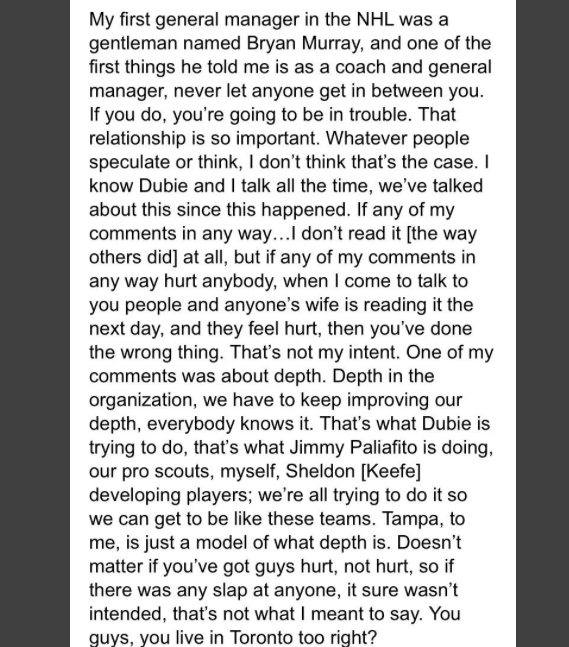 My first general manager in the NHL was a gentleman named Bryan Murray, and one of the first things he told me is as a coach and general manager, never let anyone get in between you. If you do, you're going to be in trouble. That relationship is so important. Whatever people speculate or think, I don't think that's the case. I know Dubie and I talk all the time, we've talked about this since this happened. If any of my comments in any way…I don't read it [the way others did] at all, but if any of my comments in any way hurt anybody, when I come to talk to you people and anyone's wife is reading it the next day, and they feel hurt, then you've done the wrong thing. That's not my intent. One of my comments was about depth. Depth in the organization, we have to keep improving our depth, everybody knows it. That's what Dubie is trying to do, that's what Jimmy Paliafito is doing, our pro scouts, myself, Sheldon [Keefe] developing players; we're all trying to do it so we can get to be like these teams. Tampa, to me, is just a model of what depth is. Doesn't matter if you've got guys hurt, not hurt, so if there was any slap at anyone, it sure wasn't intended, that's not what I meant to say. You guys, you live in Toronto too right?